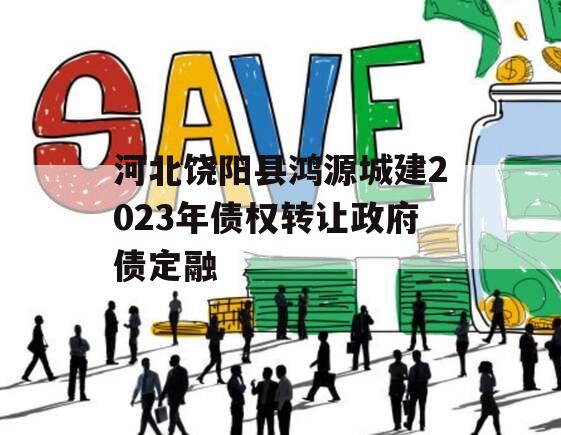 SAVE

河北饶阳县鸿源城建2023年债权转让政府债定融